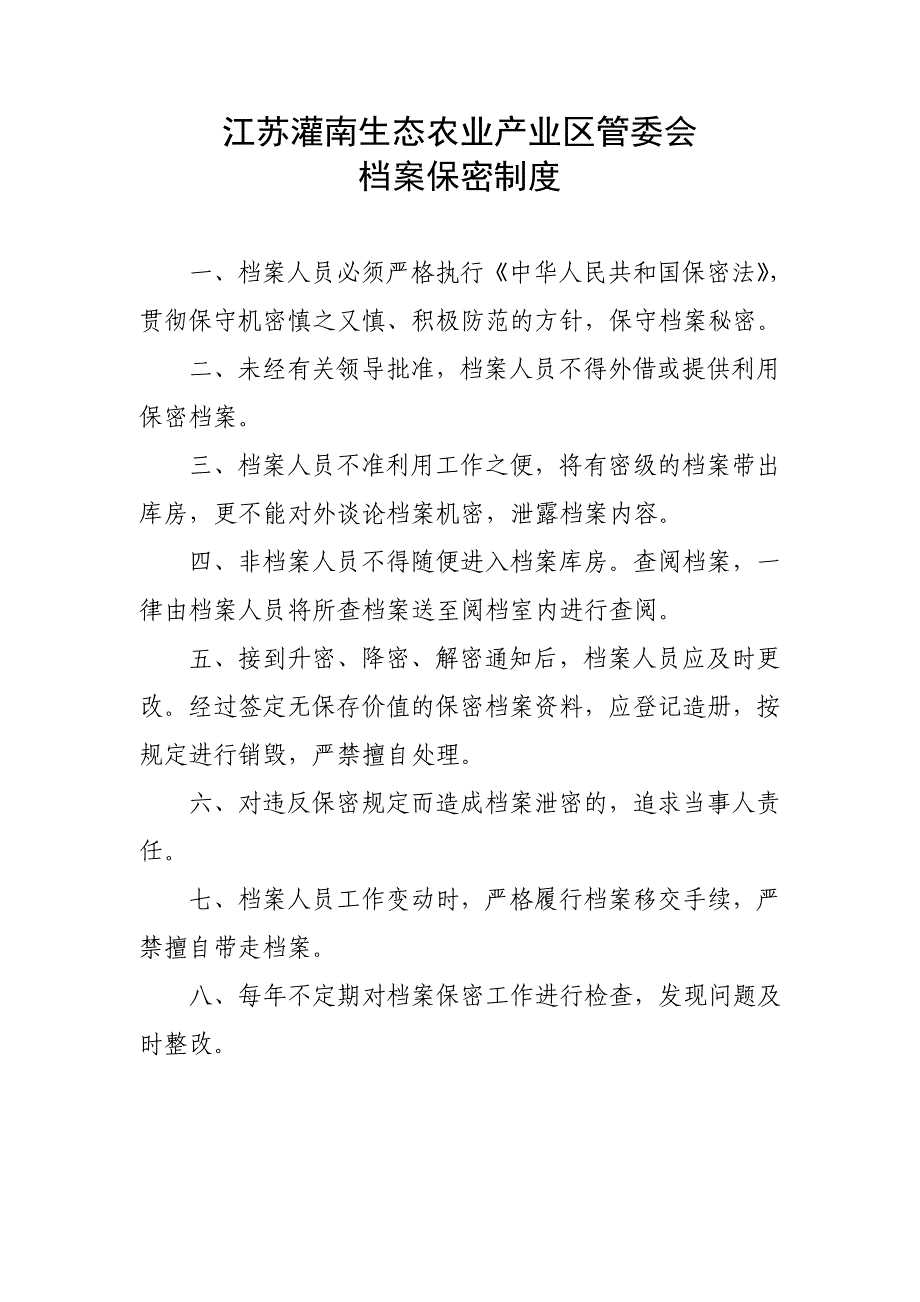 江苏灌南生态农业产业区管委会
档案保密制度

一、档案人员必须严格执行《中华人民共和国保密法》，贯彻保守机密慎之又慎、积极防范的方针，保守档案秘密。

二、未经有关领导批准，档案人员不得外借或提供利用保密档案。

三、档案人员不准利用工作之便，将有密级的档案带出库房，更不能对外谈论档案机密，泄露档案内容。

四、非档案人员不得随便进入档案库房。查阅档案，一律由档案人员将所查档案送至阅档室内进行查阅。

五、接到升密、降密、解密通知后，档案人员应及时更改。经过签定无保存价值的保密档案资料，应登记造册，按规定进行销毁，严禁擅自处理。

六、对违反保密规定而造成档案泄密的，追求当事人责任。

七、档案人员工作变动时，严格履行档案移交手续，严禁擅自带走档案。

八、每年不定期对档案保密工作进行检查，发现问题及时整改。